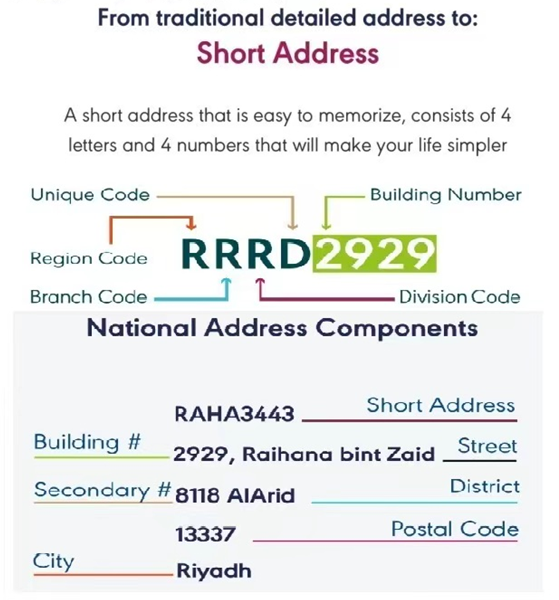 From traditional detailed address to:
Short Address

A short address that is easy to memorize, consists of 4 letters and 4 numbers that will make your life simpler

Unique Code
Building Number
Region Code
RRRD2929
Branch Code
Division Code

National Address Components

RAHA3443
Short Address
Building #
2929, Raihana bint Zaid
Street
Secondary #
8118 AlArid
District
13337
Postal Code
City
Riyadh